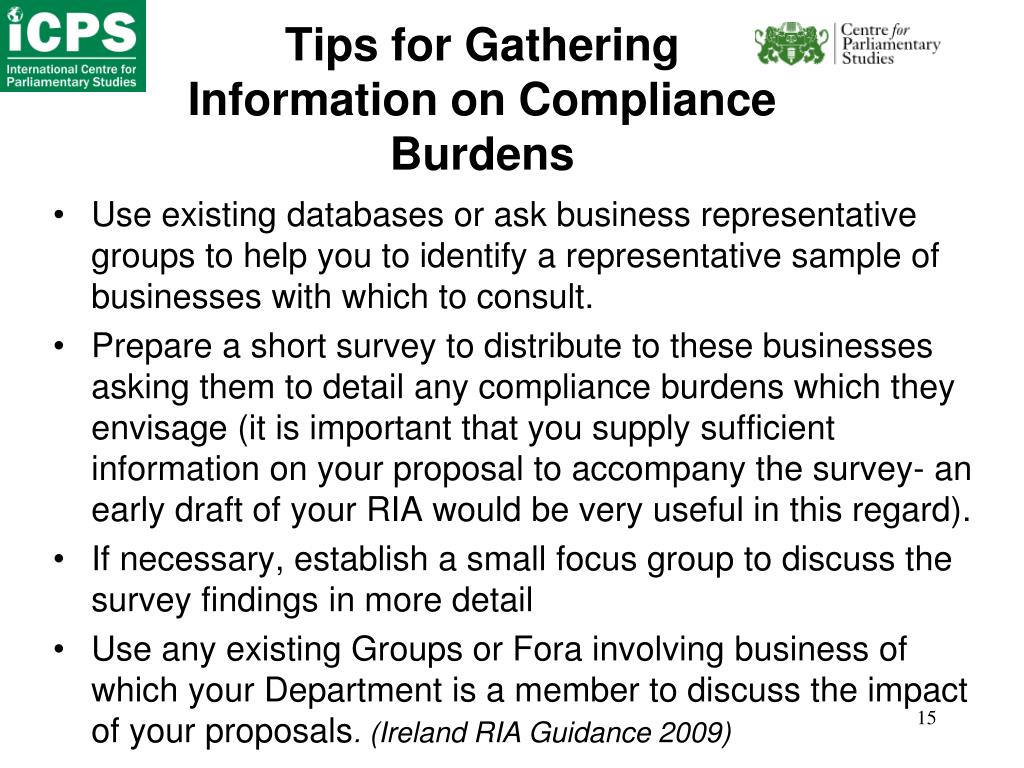 iCPS
International Centre for Parliamentary Studies

Tips for Gathering Information on Compliance Burdens

Centre for Parliamentary Studies

• Use existing databases or ask business representative groups to help you to identify a representative sample of businesses with which to consult.

• Prepare a short survey to distribute to these businesses asking them to detail any compliance burdens which they envisage (it is important that you supply sufficient information on your proposal to accompany the survey- an early draft of your RIA would be very useful in this regard).

• If necessary, establish a small focus group to discuss the survey findings in more detail

• Use any existing Groups or Fora involving business of which your Department is a member to discuss the impact of your proposals. (Ireland RIA Guidance 2009)

15